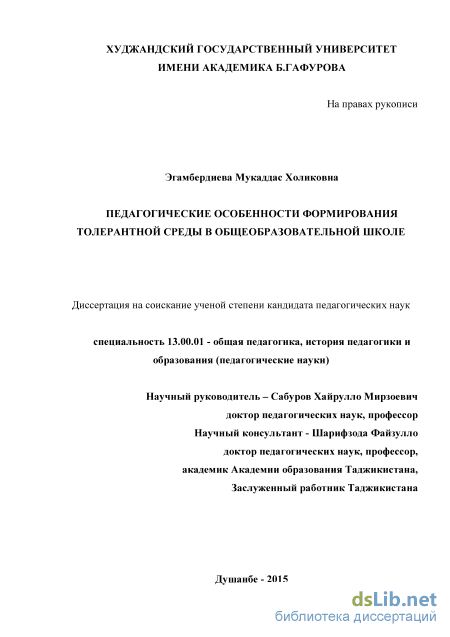 ХУДЖАНДСКИЙ ГОСУДАРСТВЕННЫЙ УНИВЕРСИТЕТ
ИМЕНИ АКАДЕМИКА Б.ГАФУРОВА

На правах рукописи

Эгамбердиева Мукаддас Холиковна

ПЕДАГОГИЧЕСКИЕ ОСОБЕННОСТИ ФОРМИРОВАНИЯ ТОЛЕРАНТНОЙ СРЕДЫ В ОБЩЕОБРАЗОВАТЕЛЬНОЙ ШКОЛЕ

Диссертация на соискание ученой степени кандидата педагогических наук

специальность 13.00.01 - общая педагогика, история педагогики и образования (педагогические науки)

Научный руководитель – Сабуров Хайрулло Мирзоевич
доктор педагогических наук, профессор
Научный консультант - Шарифзода Файзулло
доктор педагогических наук, профессор,
академик Академии образования Таджикистана,
Заслуженный работник Таджикистана

Душанбе - 2015

dsLib.net
библиотека диссертаций